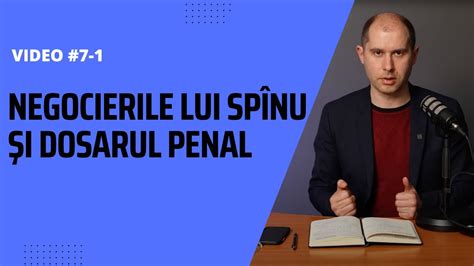 VIDEO #7-1

NEGOCIERILE LUI SPÎNU ȘI DOSARUL PENAL